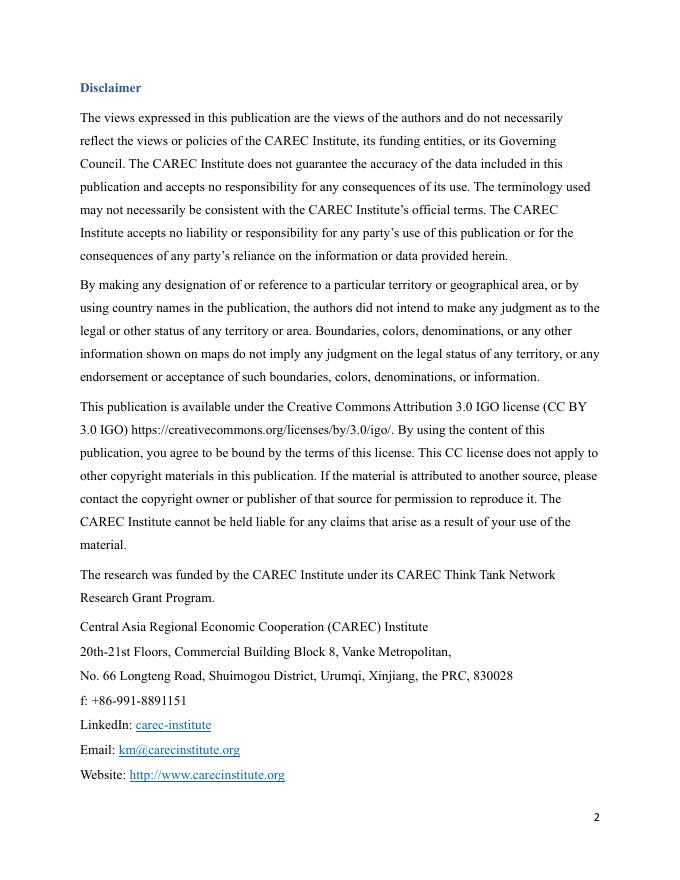 Disclaimer

The views expressed in this publication are the views of the authors and do not necessarily reflect the views or policies of the CAREC Institute, its funding entities, or its Governing Council. The CAREC Institute does not guarantee the accuracy of the data included in this publication and accepts no responsibility for any consequences of its use. The terminology used may not necessarily be consistent with the CAREC Institute's official terms. The CAREC Institute accepts no liability or responsibility for any party's use of this publication or for the consequences of any party's reliance on the information or data provided herein.

By making any designation of or reference to a particular territory or geographical area, or by using country names in the publication, the authors did not intend to make any judgment as to the legal or other status of any territory or area. Boundaries, colors, denominations, or any other information shown on maps do not imply any judgment on the legal status of any territory, or any endorsement or acceptance of such boundaries, colors, denominations, or information.

This publication is available under the Creative Commons Attribution 3.0 IGO license (CC BY 3.0 IGO) https://creativecommons.org/licenses/by/3.0/igo/. By using the content of this publication, you agree to be bound by the terms of this license. This CC license does not apply to other copyright materials in this publication. If the material is attributed to another source, please contact the copyright owner or publisher of that source for permission to reproduce it. The CAREC Institute cannot be held liable for any claims that arise as a result of your use of the material.

The research was funded by the CAREC Institute under its CAREC Think Tank Network Research Grant Program.

Central Asia Regional Economic Cooperation (CAREC) Institute
20th-21st Floors, Commercial Building Block 8, Vanke Metropolitan,
No. 66 Longteng Road, Shuimogou District, Urumqi, Xinjiang, the PRC, 830028
f: +86-991-8891151
LinkedIn: carec-institute
Email: km@carecinstitute.org
Website: http://www.carecinstitute.org

2